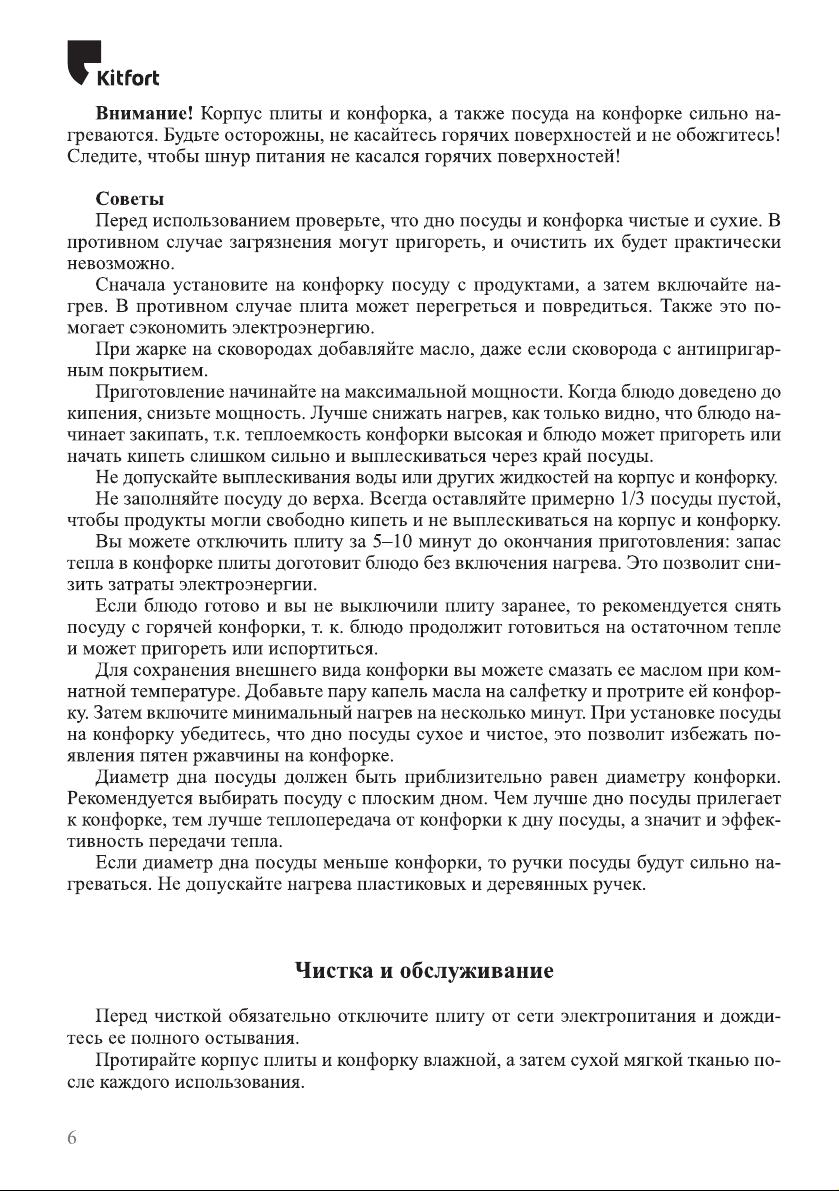 Kitfort

**Внимание!** Корпус плиты и конфорка, а также посуда на конфорке сильно нагреваются. Будьте осторожны, не касайтесь горячих поверхностей и не обожгитесь! Следите, чтобы шнур питания не касался горячих поверхностей!

**Советы**
Перед использованием проверьте, что дно посуды и конфорка чистые и сухие. В противном случае загрязнения могут пригореть, и очистить их будет практически невозможно.
Сначала установите на конфорку посуду с продуктами, а затем включайте нагрев. В противном случае плита может перегреться и повредиться. Также это помогает сэкономить электроэнергию.
При жарке на сковородах добавляйте масло, даже если сковорода с антипригарным покрытием.
Приготовление начинайте на максимальной мощности. Когда блюдо доведено до кипения, снизьте мощность. Лучше снижать нагрев, как только видно, что блюдо начинает закипать, т.к. теплоемкость конфорки высокая и блюдо может пригореть или начать кипеть слишком сильно и выплескиваться через край посуды.
Не допускайте выплескивания воды или других жидкостей на корпус и конфорку.
Не заполняйте посуду до верха. Всегда оставляйте примерно 1/3 посуды пустой, чтобы продукты могли свободно кипеть и не выплескиваться на корпус и конфорку.
Вы можете отключить плиту за 5–10 минут до окончания приготовления: запас тепла в конфорке плиты доготовит блюдо без включения нагрева. Это позволит снизить затраты электроэнергии.
Если блюдо готово и вы не выключили плиту заранее, то рекомендуется снять посуду с горячей конфорки, т. к. блюдо продолжит готовиться на остаточном тепле и может пригореть или испортиться.
Для сохранения внешнего вида конфорки вы можете смазать ее маслом при комнатной температуре. Добавьте пару капель масла на салфетку и протрите ей конфорку. Затем включите минимальный нагрев на несколько минут. При установке посуды на конфорку убедитесь, что дно посуды сухое и чистое, это позволит избежать появления пятен ржавчины на конфорке.
Диаметр дна посуды должен быть приблизительно равен диаметру конфорки. Рекомендуется выбирать посуду с плоским дном. Чем лучше дно посуды прилегает к конфорке, тем лучше теплопередача от конфорки к дну посуды, а значит и эффективность передачи тепла.
Если диаметр дна посуды меньше конфорки, то ручки посуды будут сильно нагреваться. Не допускайте нагрева пластиковых и деревянных ручек.

**Чистка и обслуживание**

Перед чисткой обязательно отключите плиту от сети электропитания и дождитесь ее полного остывания.
Протирайте корпус плиты и конфорку влажной, а затем сухой мягкой тканью после каждого использования.

6